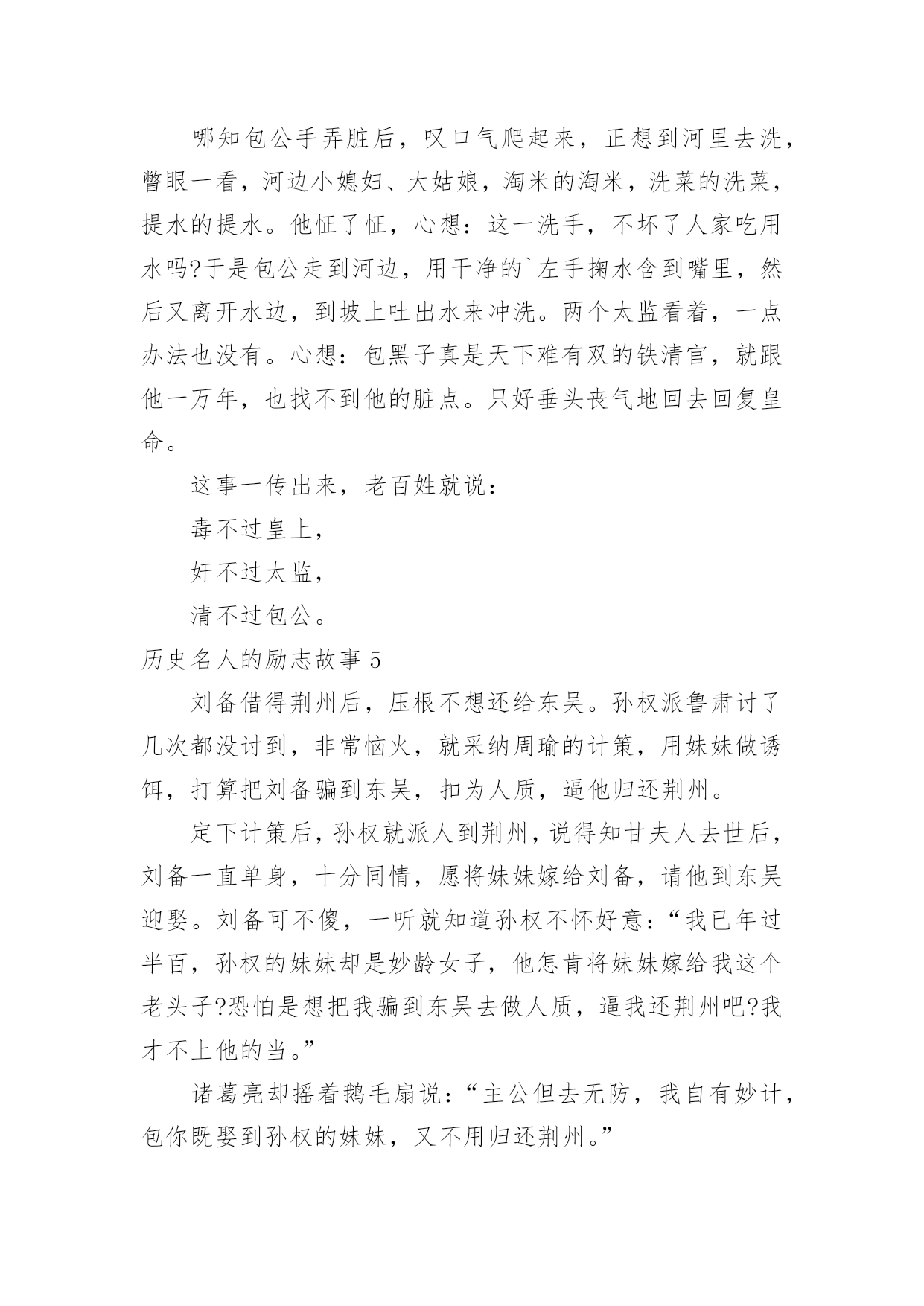 哪知包公手弄脏后，叹口气爬起来，正想到河里去洗，瞥眼一看，河边小媳妇、大姑娘，淘米的淘米，洗菜的洗菜，提水的提水。他怔了怔，心想：这一洗手，不坏了人家吃用水吗?于是包公走到河边，用干净的`左手掬水含到嘴里，然后又离开水边，到坡上吐出水来冲洗。两个太监看着，一点办法也没有。心想：包黑子真是天下难有双的铁清官，就跟他一万年，也找不到他的脏点。只好垂头丧气地回去回复皇命。

这事一传出来，老百姓就说：

毒不过皇上，

奸不过太监，

清不过包公。

历史名人的励志故事 5

刘备借得荆州后，压根不想还给东吴。孙权派鲁肃讨了几次都没讨到，非常恼火，就采纳周瑜的计策，用妹妹做诱饵，打算把刘备骗到东吴，扣为人质，逼他归还荆州。

定下计策后，孙权就派人到荆州，说得知甘夫人去世后，刘备一直单身，十分同情，愿将妹妹嫁给刘备，请他到东吴迎娶。刘备可不傻，一听就知道孙权不怀好意：“我已年过半百，孙权的妹妹却是妙龄女子，他怎肯将妹妹嫁给我这个老头子?恐怕是想把我骗到东吴去做人质，逼我还荆州吧?我才不上他的当。”

诸葛亮却摇着鹅毛扇说：“主公但去无防，我自有妙计，包你既娶到孙权的妹妹，又不用归还荆州。”